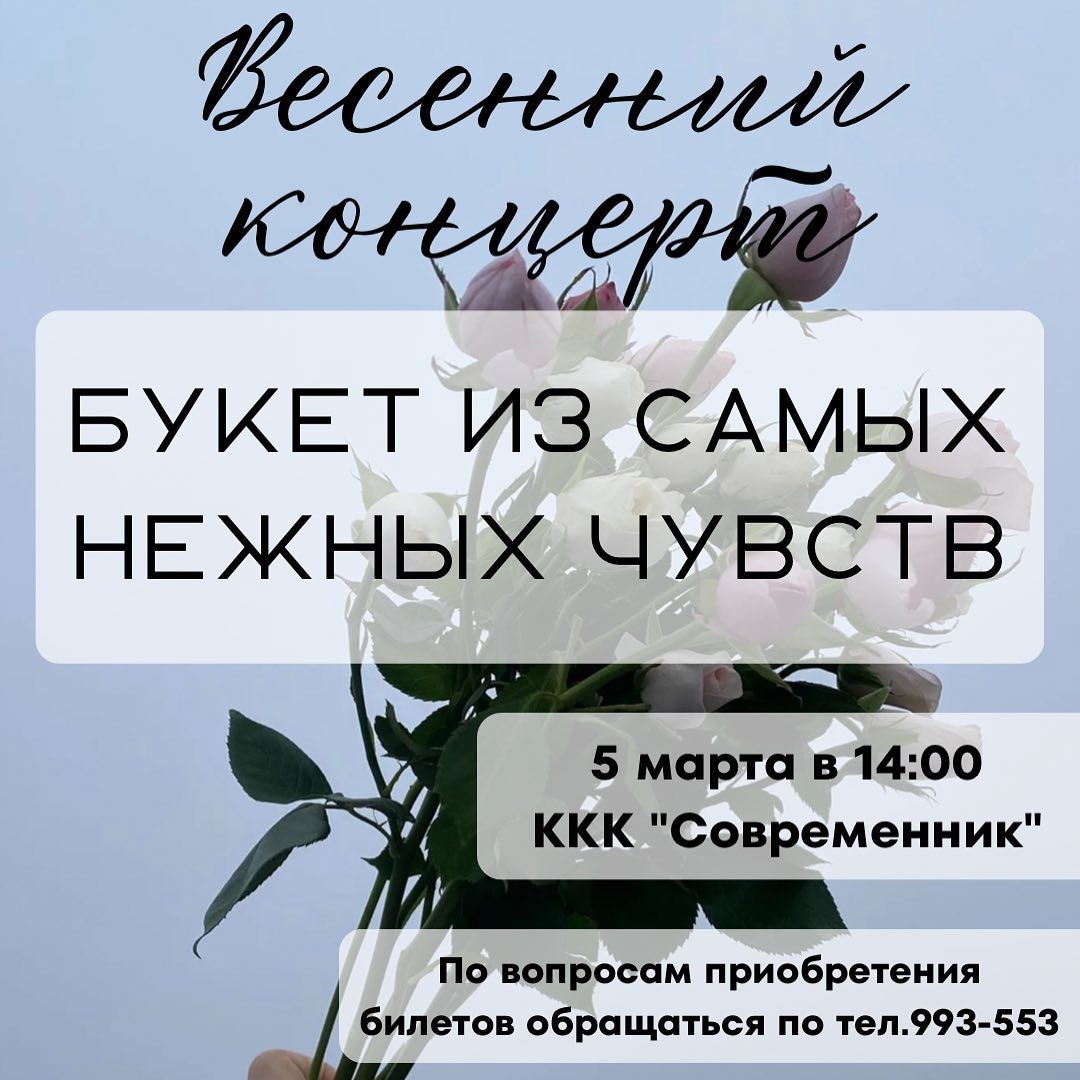 Весенний концерт

БУКЕТ ИЗ САМЫХ НЕЖНЫХ ЧУВСТВ

5 марта в 14:00
ККК "Современник"

По вопросам приобретения билетов обращаться по тел.993-553